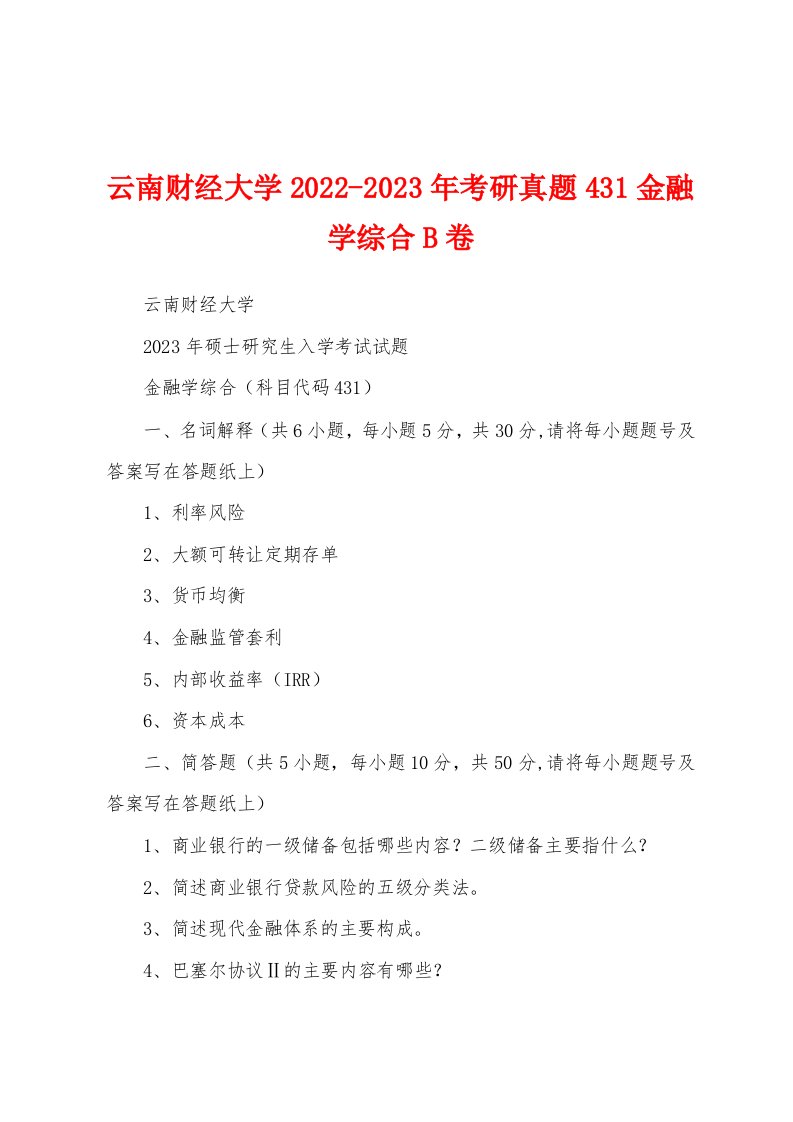 云南财经大学 2022-2023 年考研真题 431 金融学综合 B 卷

云南财经大学

2023 年硕士研究生入学考试试题

金融学综合（科目代码 431）

一、名词解释（共 6 小题，每小题 5 分，共 30 分,请将每小题题号及答案写在答题纸上）

1、利率风险

2、大额可转让定期存单

3、货币均衡

4、金融监管套利

5、内部收益率（IRR）

6、资本成本

二、简答题（共 5 小题，每小题 10 分，共 50 分,请将每小题题号及答案写在答题纸上）

1、商业银行的一级储备包括哪些内容？二级储备主要指什么？

2、简述商业银行贷款风险的五级分类法。

3、简述现代金融体系的主要构成。

4、巴塞尔协议Ⅱ的主要内容有哪些？